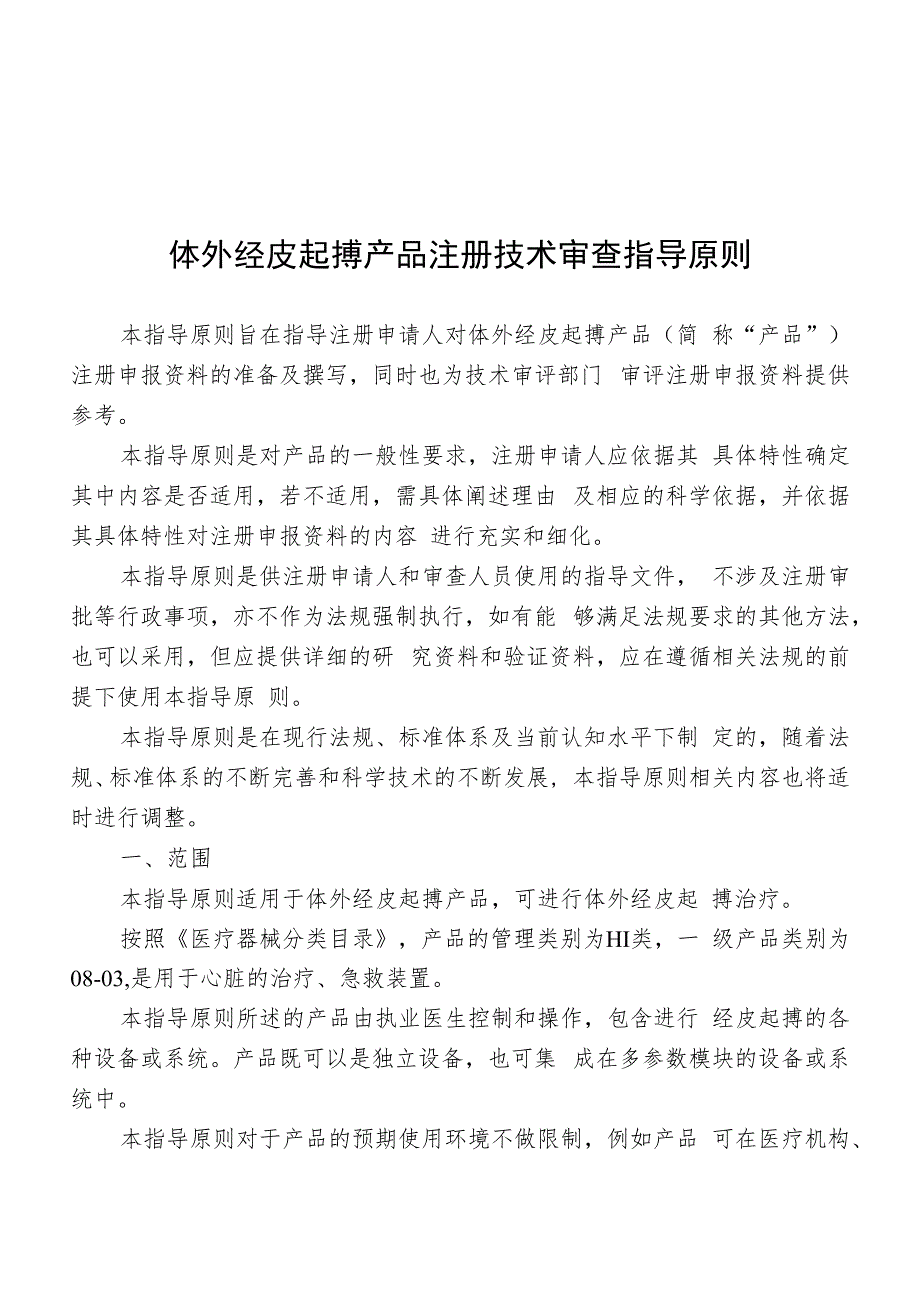 体外经皮起搏产品注册技术审查指导原则

本指导原则旨在指导注册申请人对体外经皮起搏产品（简 称“产品”）注册申报资料的准备及撰写，同时也为技术审评部门 审评注册申报资料提供参考。

本指导原则是对产品的一般性要求，注册申请人应依据其 具体特性确定其中内容是否适用，若不适用，需具体阐述理由 及相应的科学依据，并依据其具体特性对注册申报资料的内容 进行充实和细化。

本指导原则是供注册申请人和审查人员使用的指导文件， 不涉及注册审批等行政事项，亦不作为法规强制执行，如有能 够满足法规要求的其他方法，也可以采用，但应提供详细的研 究资料和验证资料，应在遵循相关法规的前提下使用本指导原 则。

本指导原则是在现行法规、标准体系及当前认知水平下制 定的，随着法规、标准体系的不断完善和科学技术的不断发展，本指导原则相关内容也将适时进行调整。

一、范围

本指导原则适用于体外经皮起搏产品，可进行体外经皮起 搏治疗。

按照《医疗器械分类目录》，产品的管理类别为HI类，一 级产品类别为08-03,是用于心脏的治疗、急救装置。

本指导原则所述的产品由执业医生控制和操作，包含进行 经皮起搏的各种设备或系统。产品既可以是独立设备，也可集 成在多参数模块的设备或系统中。

本指导原则对于产品的预期使用环境不做限制，例如产品 可在医疗机构、